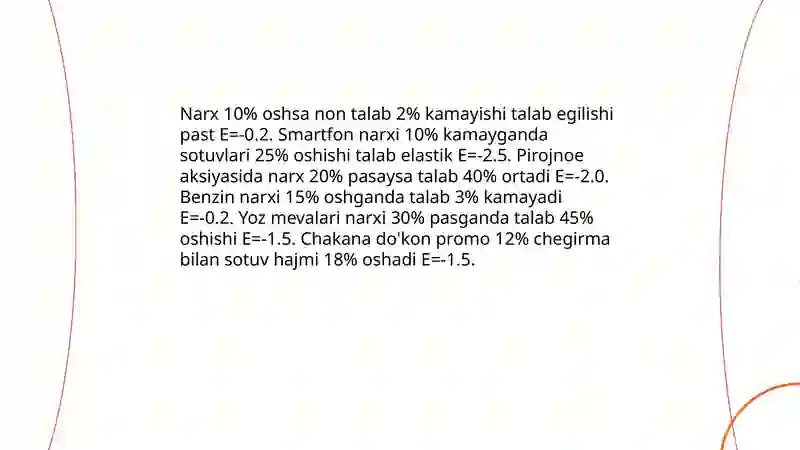 Narx 10% oshsa non talab 2% kamayishi talab egilishi past E=-0.2. Smartfon narxi 10% kamayganda sotuvlari 25% oshishi talab elastik E=-2.5. Pirojnoe aksiyasida narx 20% pasaysa talab 40% ortadi E=-2.0. Benzin narxi 15% oshganda talab 3% kamayadi E=-0.2. Yoz mevalari narxi 30% pasganda talab 45% oshishi E=-1.5. Chakana do'kon promo 12% chegirma bilan sotuv hajmi 18% oshadi E=-1.5.